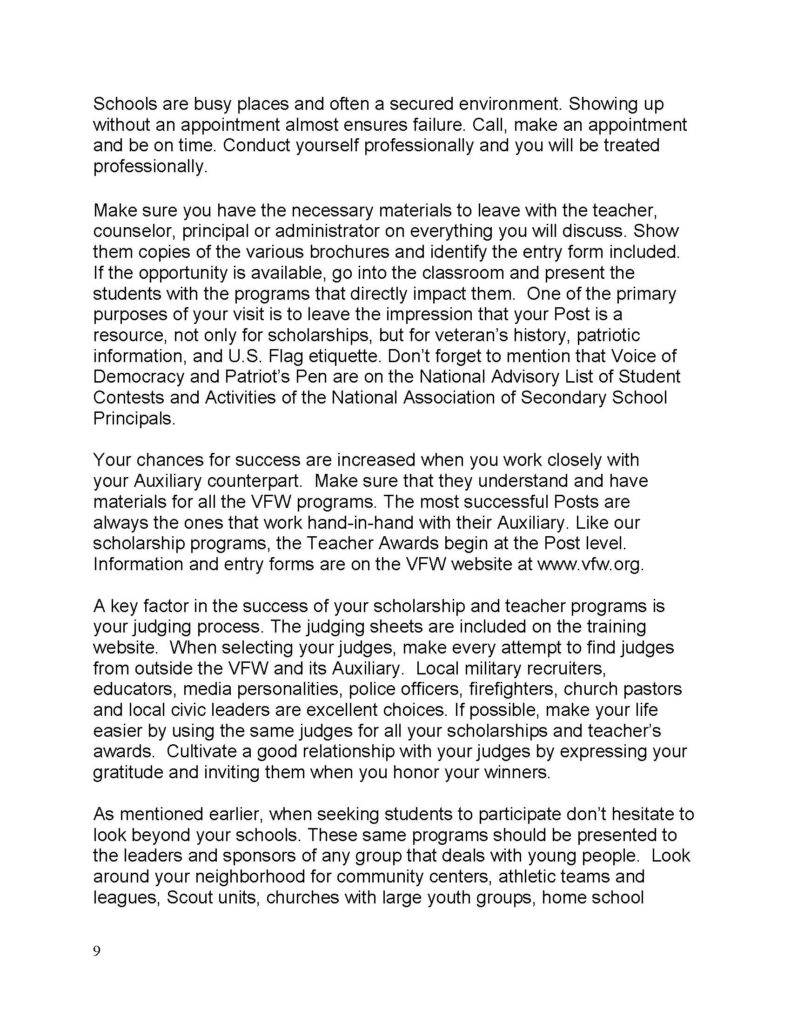 Schools are busy places and often a secured environment. Showing up without an appointment almost ensures failure. Call, make an appointment and be on time. Conduct yourself professionally and you will be treated professionally.

Make sure you have the necessary materials to leave with the teacher, counselor, principal or administrator on everything you will discuss. Show them copies of the various brochures and identify the entry form included. If the opportunity is available, go into the classroom and present the students with the programs that directly impact them. One of the primary purposes of your visit is to leave the impression that your Post is a resource, not only for scholarships, but for veteran's history, patriotic information, and U.S. Flag etiquette. Don't forget to mention that Voice of Democracy and Patriot's Pen are on the National Advisory List of Student Contests and Activities of the National Association of Secondary School Principals.

Your chances for success are increased when you work closely with your Auxiliary counterpart. Make sure that they understand and have materials for all the VFW programs. The most successful Posts are always the ones that work hand-in-hand with their Auxiliary. Like our scholarship programs, the Teacher Awards begin at the Post level. Information and entry forms are on the VFW website at www.vfw.org.

A key factor in the success of your scholarship and teacher programs is your judging process. The judging sheets are included on the training website. When selecting your judges, make every attempt to find judges from outside the VFW and its Auxiliary. Local military recruiters, educators, media personalities, police officers, firefighters, church pastors and local civic leaders are excellent choices. If possible, make your life easier by using the same judges for all your scholarships and teacher's awards. Cultivate a good relationship with your judges by expressing your gratitude and inviting them when you honor your winners.

As mentioned earlier, when seeking students to participate don't hesitate to look beyond your schools. These same programs should be presented to the leaders and sponsors of any group that deals with young people. Look around your neighborhood for community centers, athletic teams and leagues, Scout units, churches with large youth groups, home school

9